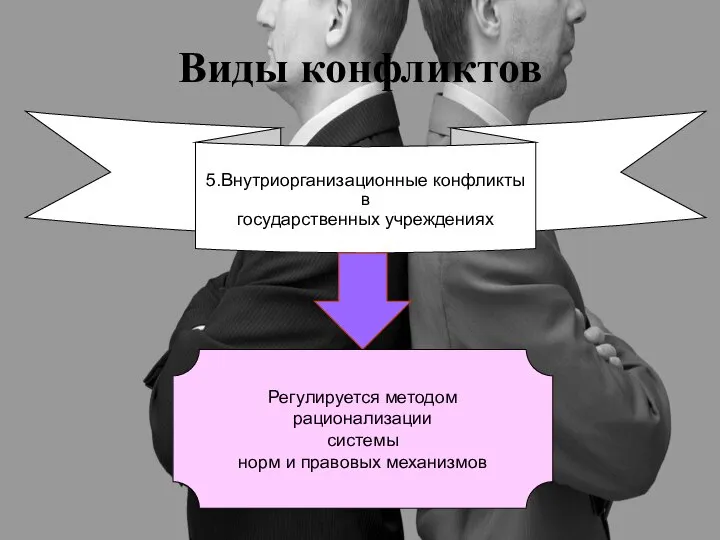 Виды конфликтов

5.Внутриорганизационные конфликты в государственных учреждениях

Регулируется методом рационализации системы норм и правовых механизмов